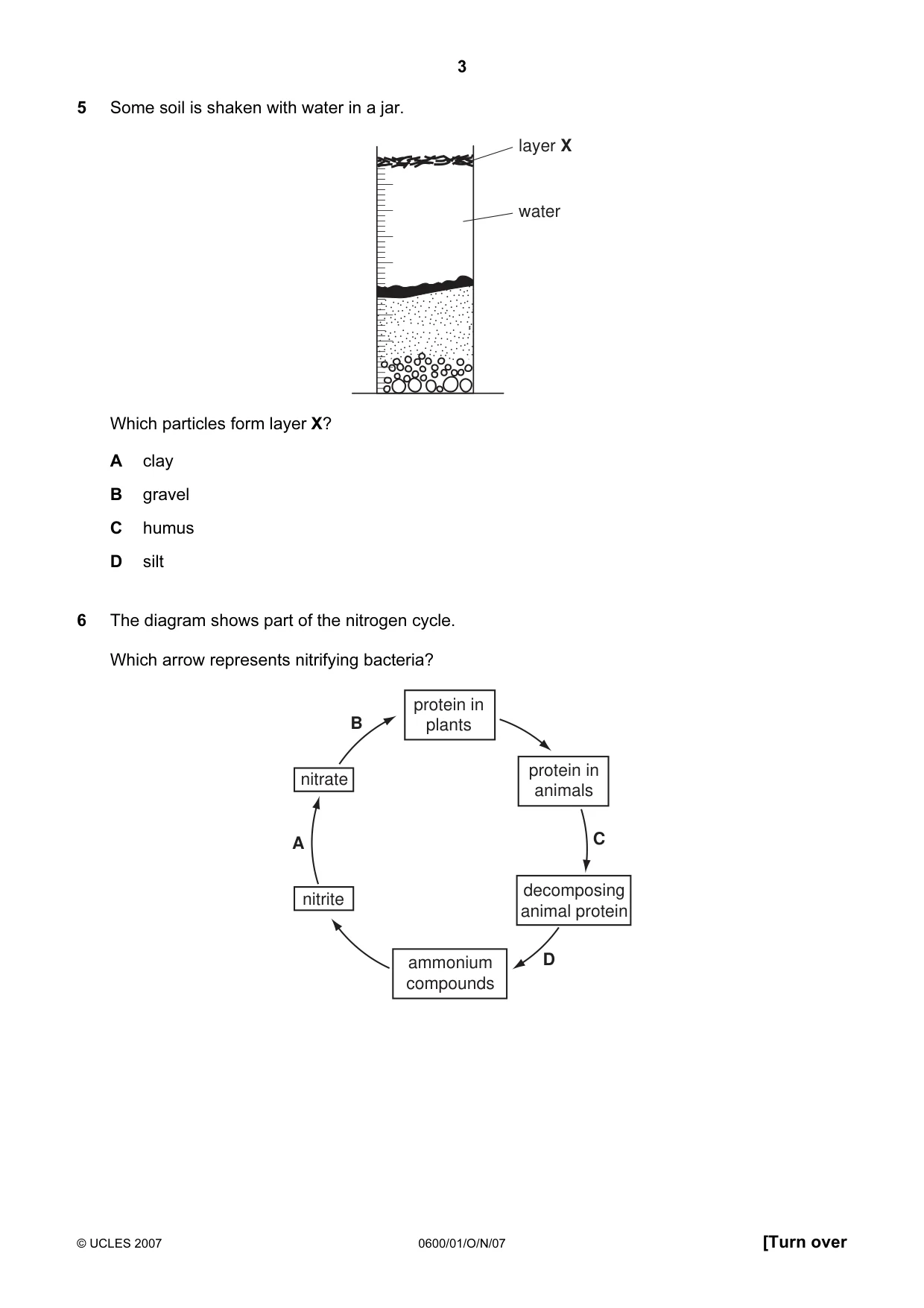 3

5 Some soil is shaken with water in a jar.

layer X

water

Which particles form layer X?

A clay

B gravel

C humus

D silt

6 The diagram shows part of the nitrogen cycle.

Which arrow represents nitrifying bacteria?

protein in plants

protein in animals

C

decomposing animal protein

D

ammonium compounds

nitrite

A

nitrate

B

© UCLES 2007 0600/01/O/N/07 [Turn over